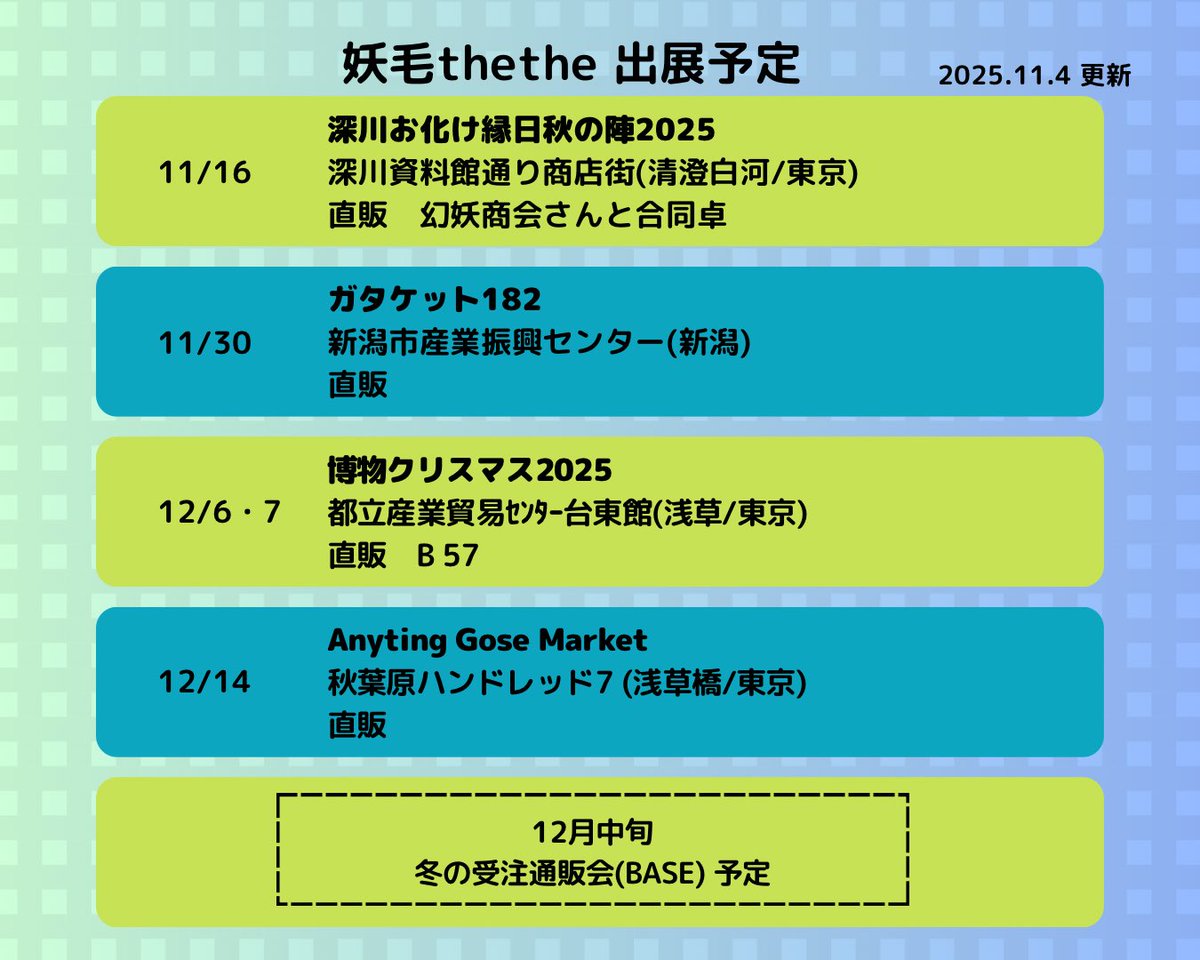 妖毛thethe 出展予定

2025.11.4 更新

11/16
深川お化け縁日秋の陣2025
深川資料館通り商店街(清澄白河/東京)
直販　幻妖商会さんと合同卓

11/30
ガタケット182
新潟市産業振興センター(新潟)
直販

12/6・7
博物クリスマス2025
都立産業貿易ｾﾝﾀｰ台東館(浅草/東京)
直販　B 57

12/14
Anyting Gose Market
秋葉原ハンドレッド7 (浅草橋/東京)
直販

12月中旬
冬の受注通販会(BASE) 予定